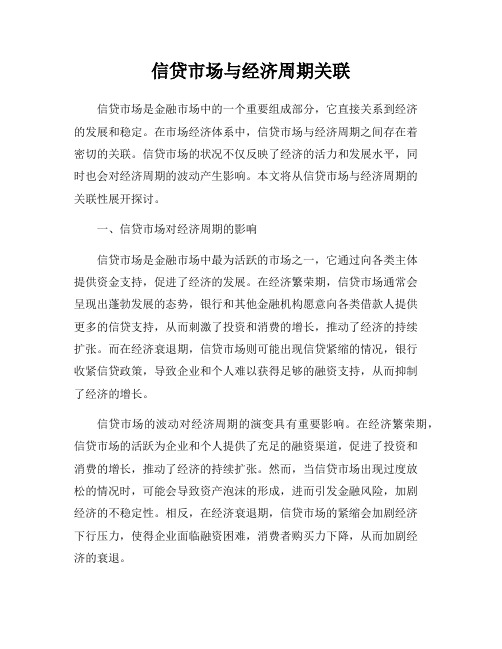 信贷市场与经济周期关联

信贷市场是金融市场中的一个重要组成部分，它直接关系到经济的发展和稳定。在市场经济体系中，信贷市场与经济周期之间存在着密切的关联。信贷市场的状况不仅反映了经济的活力和发展水平，同时也会对经济周期的波动产生影响。本文将从信贷市场与经济周期的关联性展开探讨。

一、信贷市场对经济周期的影响

信贷市场是金融市场中最为活跃的市场之一，它通过向各类主体提供资金支持，促进了经济的发展。在经济繁荣期，信贷市场通常会呈现出蓬勃发展的态势，银行和其他金融机构愿意向各类借款人提供更多的信贷支持，从而刺激了投资和消费的增长，推动了经济的持续扩张。而在经济衰退期，信贷市场则可能出现信贷紧缩的情况，银行收紧信贷政策，导致企业和个人难以获得足够的融资支持，从而抑制了经济的增长。

信贷市场的波动对经济周期的演变具有重要影响。在经济繁荣期，信贷市场的活跃为企业和个人提供了充足的融资渠道，促进了投资和消费的增长，推动了经济的持续扩张。然而，当信贷市场出现过度放松的情况时，可能会导致资产泡沫的形成，进而引发金融风险，加剧经济的不稳定性。相反，在经济衰退期，信贷市场的紧缩会加剧经济下行压力，使得企业面临融资困难，消费者购买力下降，从而加剧经济的衰退。